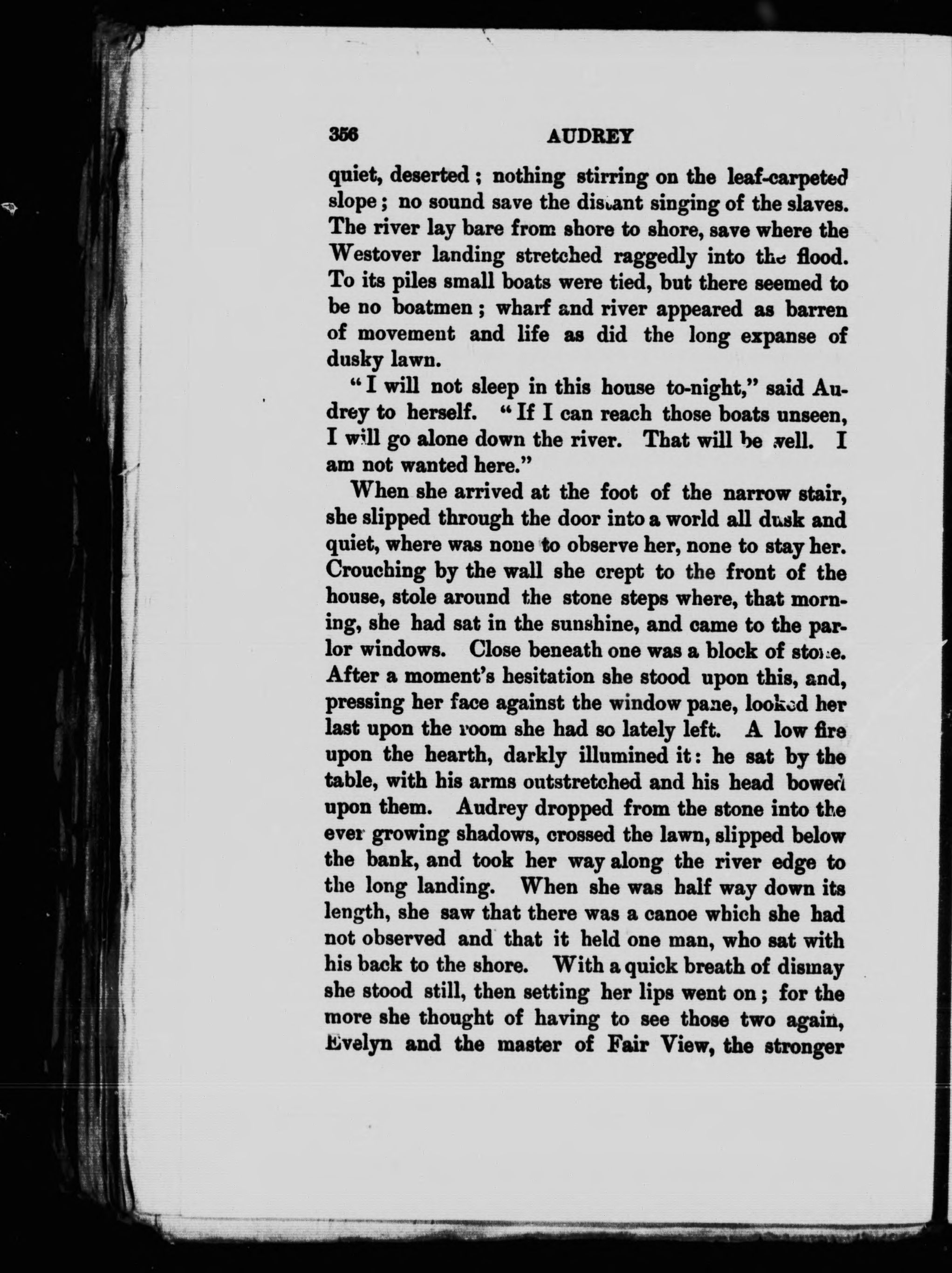 356 AUDREY

quiet, deserted; nothing stirring on the leaf-carpeted slope; no sound save the distant singing of the slaves. The river lay bare from shore to shore, save where the Westover landing stretched raggedly into the flood. To its piles small boats were tied, but there seemed to be no boatmen; wharf and river appeared as barren of movement and life as did the long expanse of dusky lawn.

"I will not sleep in this house to-night," said Audrey to herself. "If I can reach those boats unseen, I will go alone down the river. That will be well. I am not wanted here."

When she arrived at the foot of the narrow stair, she slipped through the door into a world all dusk and quiet, where was none to observe her, none to stay her. Crouching by the wall she crept to the front of the house, stole around the stone steps where, that morning, she had sat in the sunshine, and came to the parlor windows. Close beneath one was a block of stone. After a moment's hesitation she stood upon this, and, pressing her face against the window pane, looked her last upon the room she had so lately left. A low fire upon the hearth, darkly illumined it: he sat by the table, with his arms outstretched and his head bowed upon them. Audrey dropped from the stone into the ever growing shadows, crossed the lawn, slipped below the bank, and took her way along the river edge to the long landing. When she was half way down its length, she saw that there was a canoe which she had not observed and that it held one man, who sat with his back to the shore. With a quick breath of dismay she stood still, then setting her lips went on; for the more she thought of having to see those two again, Evelyn and the master of Fair View, the stronger